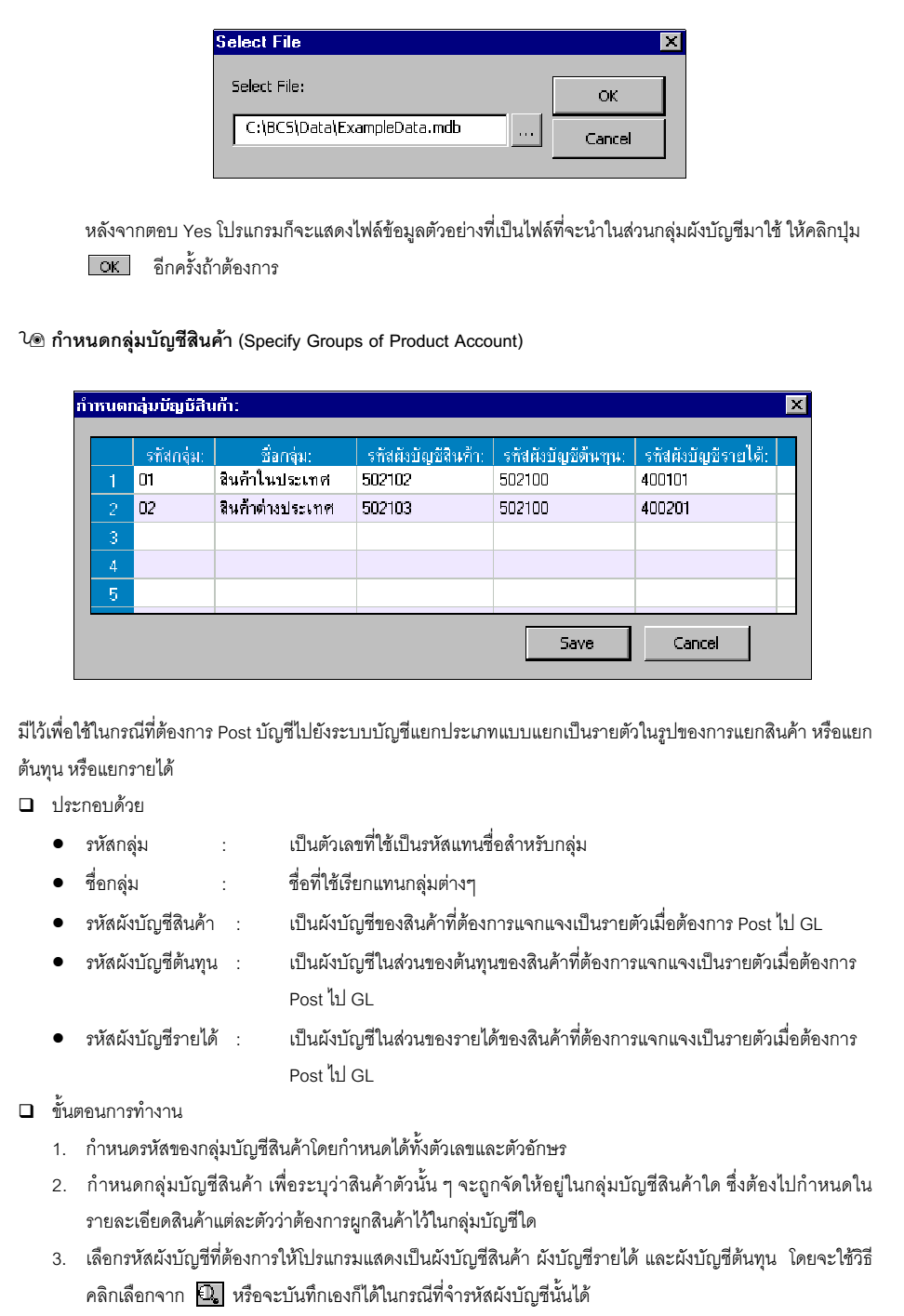 Select File

Select File:

C:\BCS\Data\ExampleData.mdb

...

OK

Cancel

หลังจากตอบ Yes โปรแกรมก็จะแสดงไฟล์ข้อมูลตัวอย่างที่เป็นไฟล์ที่จะนำในส่วนกลุ่มผังบัญชีมาใช้ ให้คลิกปุ่ม OK อีกครั้งถ้าต้องการ

กำหนดกลุ่มบัญชีสินค้า (Specify Groups of Product Account)

กำหนดกลุ่มบัญชีสินค้า:

| | รหัสกลุ่ม: | ชื่อกลุ่ม: | รหัสผังบัญชีสินค้า: | รหัสผังบัญชีต้นทุน: | รหัสผังบัญชีรายได้: |
|---|---|---|---|---|---|
| 1 | 01 | สินค้าในประเทศ | 502102 | 502100 | 400101 |
| 2 | 02 | สินค้าต่างประเทศ | 502103 | 502100 | 400201 |
| 3 | | | | | |
| 4 | | | | | |
| 5 | | | | | |

Save

Cancel

มีไว้เพื่อใช้ในกรณีที่ต้องการ Post บัญชีไปยังระบบบัญชีแยกประเภทแบบแยกเป็นรายตัวในรูปของการแยกสินค้า หรือแยกต้นทุน หรือแยกรายได้

❑ ประกอบด้วย

● รหัสกลุ่ม : เป็นตัวเลขที่ใช้เป็นรหัสแทนชื่อสำหรับกลุ่ม

● ชื่อกลุ่ม : ชื่อที่ใช้เรียกแทนกลุ่มต่างๆ

● รหัสผังบัญชีสินค้า : เป็นผังบัญชีของสินค้าที่ต้องการแจกแจงเป็นรายตัวเมื่อต้องการ Post ไป GL

● รหัสผังบัญชีต้นทุน : เป็นผังบัญชีในส่วนของต้นทุนของสินค้าที่ต้องการแจกแจงเป็นรายตัวเมื่อต้องการ Post ไป GL

● รหัสผังบัญชีรายได้ : เป็นผังบัญชีในส่วนของรายได้ของสินค้าที่ต้องการแจกแจงเป็นรายตัวเมื่อต้องการ Post ไป GL

❑ ขั้นตอนการทำงาน

1. กำหนดรหัสของกลุ่มบัญชีสินค้าโดยกำหนดได้ทั้งตัวเลขและตัวอักษร

2. กำหนดกลุ่มบัญชีสินค้า เพื่อระบุว่าสินค้าตัวนั้น ๆ จะถูกจัดให้อยู่ในกลุ่มบัญชีสินค้าใด ซึ่งต้องไปกำหนดในรายละเอียดสินค้าแต่ละตัวว่าต้องการผูกสินค้าไว้ในกลุ่มบัญชีใด

3. เลือกรหัสผังบัญชีที่ต้องการให้โปรแกรมแสดงเป็นผังบัญชีสินค้า ผังบัญชีรายได้ และผังบัญชีต้นทุน โดยจะใช้วิธีคลิกเลือกจาก หรือจะบันทึกเองก็ได้ในกรณีที่จำรหัสผังบัญชีนั้นได้